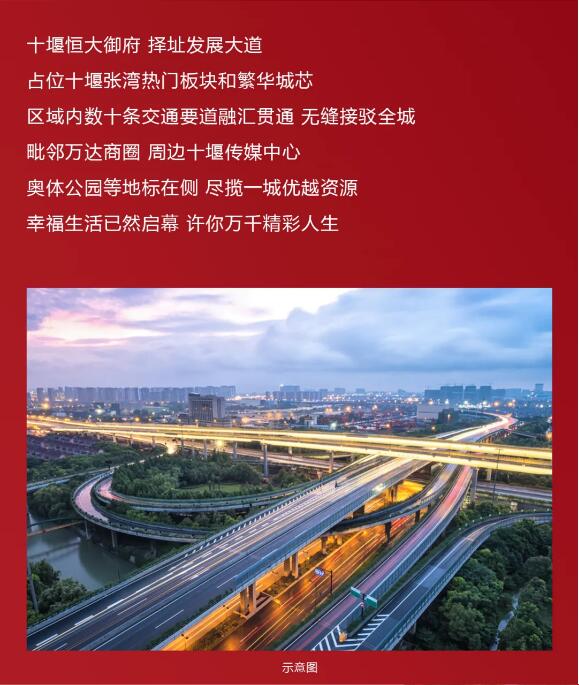 十堰恒大御府 择址发展大道

占位十堰张湾热门板块和繁华城芯

区域内数十条交通要道融汇贯通 无缝接驳全城

毗邻万达商圈 周边十堰传媒中心

奥体公园等地标在侧 尽揽一城优越资源

幸福生活已然启幕 许你万千精彩人生

示意图